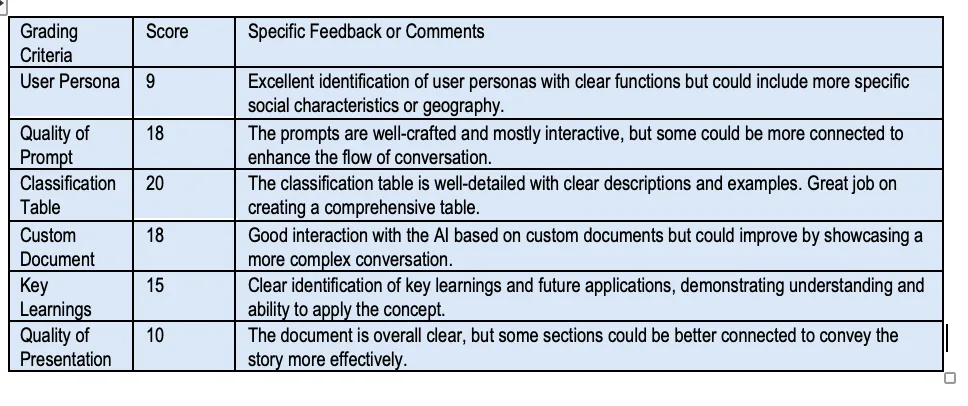 | Grading Criteria | Score | Specific Feedback or Comments |
|---|---|---|
| User Persona | 9 | Excellent identification of user personas with clear functions but could include more specific social characteristics or geography. |
| Quality of Prompt | 18 | The prompts are well-crafted and mostly interactive, but some could be more connected to enhance the flow of conversation. |
| Classification Table | 20 | The classification table is well-detailed with clear descriptions and examples. Great job on creating a comprehensive table. |
| Custom Document | 18 | Good interaction with the AI based on custom documents but could improve by showcasing a more complex conversation. |
| Key Learnings | 15 | Clear identification of key learnings and future applications, demonstrating understanding and ability to apply the concept. |
| Quality of Presentation | 10 | The document is overall clear, but some sections could be better connected to convey the story more effectively. |